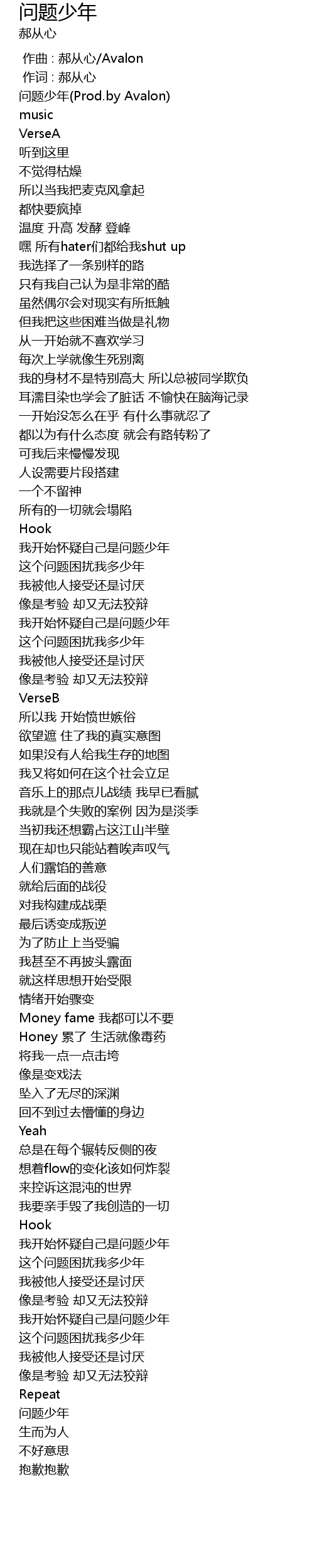 问题少年
郝从心

作曲 : 郝从心/Avalon
作词 : 郝从心
问题少年(Prod.by Avalon)
music
VerseA
听到这里
不觉得枯燥
所以当我把麦克风拿起
都快要疯掉
温度 升高 发酵 登峰
嘿 所有hater们都给我shut up
我选择了一条别样的路
只有我自己认为是非常的酷
虽然偶尔会对现实有所抵触
但我把这些困难当做是礼物
从一开始就不喜欢学习
每次上学就像生死别离
我的身材不是特别高大 所以总被同学欺负
耳濡目染也学会了脏话 不愉快在脑海记录
一开始没怎么在乎 有什么事就忍了
都以为有什么态度 就会有路转粉了
可我后来慢慢发现
人设需要片段搭建
一个不留神
所有的一切就会塌陷
Hook
我开始怀疑自己是问题少年
这个问题困扰我多少年
我被他人接受还是讨厌
像是考验 却又无法狡辩
我开始怀疑自己是问题少年
这个问题困扰我多少年
我被他人接受还是讨厌
像是考验 却又无法狡辩
VerseB
所以我 开始愤世嫉俗
欲望遮 住了我的真实意图
如果没有人给我生存的地图
我又将如何在这个社会立足
音乐上的那点儿战绩 我早已看腻
我就是个失败的案例 因为是淡季
当初我还想霸占这江山半壁
现在却也只能站着唉声叹气
人们露馅的善意
就给后面的战役
对我构建成战栗
最后诱变成叛逆
为了防止上当受骗
我甚至不再披头露面
就这样思想开始受限
情绪开始骤变
Money fame 我都可以不要
Honey 累了 生活就像毒药
将我一点一点击垮
像是变戏法
坠入了无尽的深渊
回不到过去懵懂的身边
Yeah
总是在每个辗转反侧的夜
想着flow的变化该如何炸裂
来控诉这混沌的世界
我要亲手毁了我创造的一切
Hook
我开始怀疑自己是问题少年
这个问题困扰我多少年
我被他人接受还是讨厌
像是考验 却又无法狡辩
我开始怀疑自己是问题少年
这个问题困扰我多少年
我被他人接受还是讨厌
像是考验 却又无法狡辩
Repeat
问题少年
生而为人
不好意思
抱歉抱歉